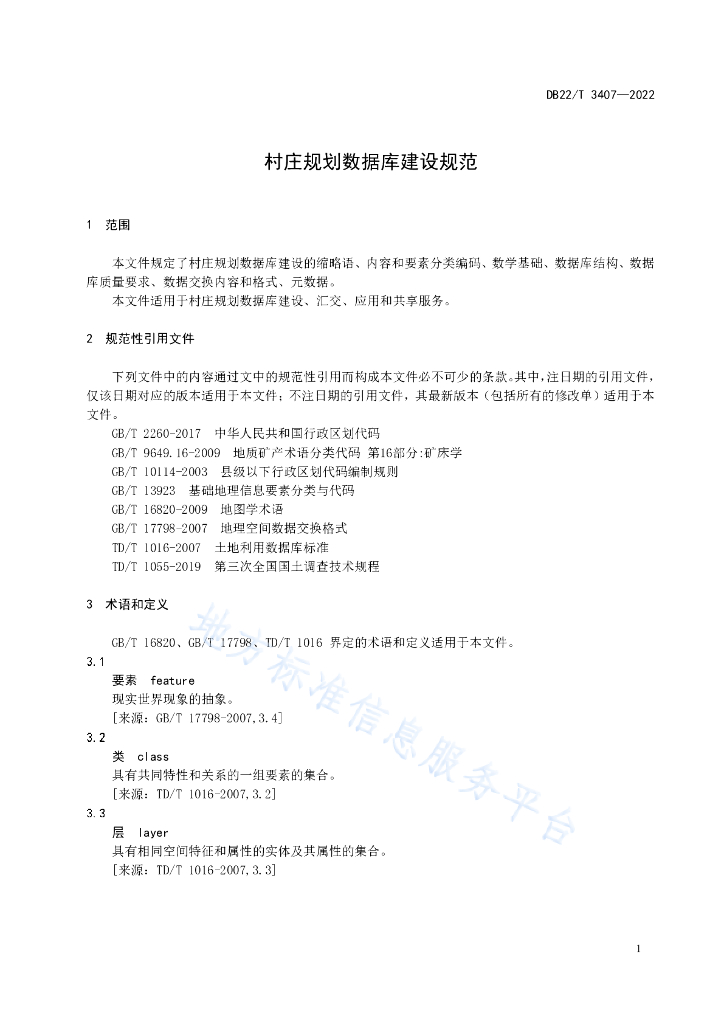 DB22/T 3407—2022

村庄规划数据库建设规范

1 范围

本文件规定了村庄规划数据库建设的缩略语、内容和要素分类编码、数学基础、数据库结构、数据库质量要求、数据交换内容和格式、元数据。
本文件适用于村庄规划数据库建设、汇交、应用和共享服务。

2 规范性引用文件

下列文件中的内容通过文中的规范性引用而构成本文件必不可少的条款。其中，注日期的引用文件，仅该日期对应的版本适用于本文件；不注日期的引用文件，其最新版本（包括所有的修改单）适用于本文件。
GB/T 2260-2017 中华人民共和国行政区划代码
GB/T 9649.16-2009 地质矿产术语分类代码 第16部分:矿床学
GB/T 10114-2003 县级以下行政区划代码编制规则
GB/T 13923 基础地理信息要素分类与代码
GB/T 16820-2009 地图学术语
GB/T 17798-2007 地理空间数据交换格式
TD/T 1016-2007 土地利用数据库标准
TD/T 1055-2019 第三次全国国土调查技术规程

3 术语和定义

GB/T 16820、GB/T 17798、TD/T 1016 界定的术语和定义适用于本文件。
3.1
要素 feature
现实世界现象的抽象。
[来源：GB/T 17798-2007,3.4]
3.2
类 class
具有共同特性和关系的一组要素的集合。
[来源：TD/T 1016-2007,3.2]
3.3
层 layer
具有相同空间特征和属性的实体及其属性的集合。
[来源：TD/T 1016-2007,3.3]

地方标准信息服务平台

1